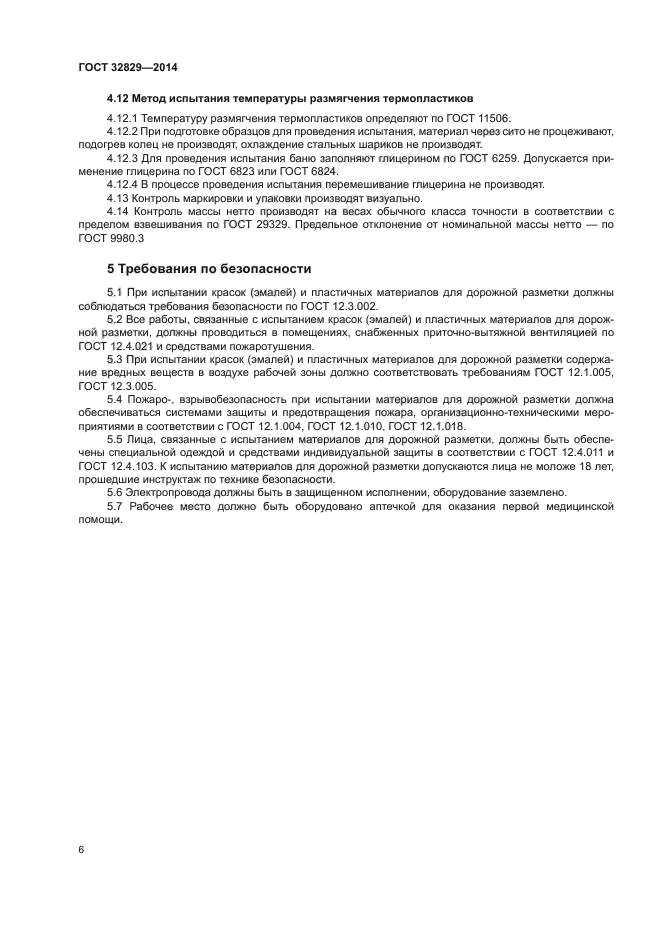 ГОСТ 32829—2014

4.12 Метод испытания температуры размягчения термопластиков

4.12.1 Температуру размягчения термопластиков определяют по ГОСТ 11506.
4.12.2 При подготовке образцов для проведения испытания, материал через сито не процеживают, подогрев колец не производят, охлаждение стальных шариков не производят.
4.12.3 Для проведения испытания баню заполняют глицерином по ГОСТ 6259. Допускается применение глицерина по ГОСТ 6823 или ГОСТ 6824.
4.12.4 В процессе проведения испытания перемешивание глицерина не производят.
4.13 Контроль маркировки и упаковки производят визуально.
4.14 Контроль массы нетто производят на весах обычного класса точности в соответствии с пределом взвешивания по ГОСТ 29329. Предельное отклонение от номинальной массы нетто — по ГОСТ 9980.3

5 Требования по безопасности

5.1 При испытании красок (эмалей) и пластичных материалов для дорожной разметки должны соблюдаться требования безопасности по ГОСТ 12.3.002.
5.2 Все работы, связанные с испытанием красок (эмалей) и пластичных материалов для дорожной разметки, должны проводиться в помещениях, снабженных приточно-вытяжной вентиляцией по ГОСТ 12.4.021 и средствами пожаротушения.
5.3 При испытании красок (эмалей) и пластичных материалов для дорожной разметки содержание вредных веществ в воздухе рабочей зоны должно соответствовать требованиям ГОСТ 12.1.005, ГОСТ 12.3.005.
5.4 Пожаро-, взрывобезопасность при испытании материалов для дорожной разметки должна обеспечиваться системами защиты и предотвращения пожара, организационно-техническими мероприятиями в соответствии с ГОСТ 12.1.004, ГОСТ 12.1.010, ГОСТ 12.1.018.
5.5 Лица, связанные с испытанием материалов для дорожной разметки, должны быть обеспечены специальной одеждой и средствами индивидуальной защиты в соответствии с ГОСТ 12.4.011 и ГОСТ 12.4.103. К испытанию материалов для дорожной разметки допускаются лица не моложе 18 лет, прошедшие инструктаж по технике безопасности.
5.6 Электропровода должны быть в защищенном исполнении, оборудование заземлено.
5.7 Рабочее место должно быть оборудовано аптечкой для оказания первой медицинской помощи.

6